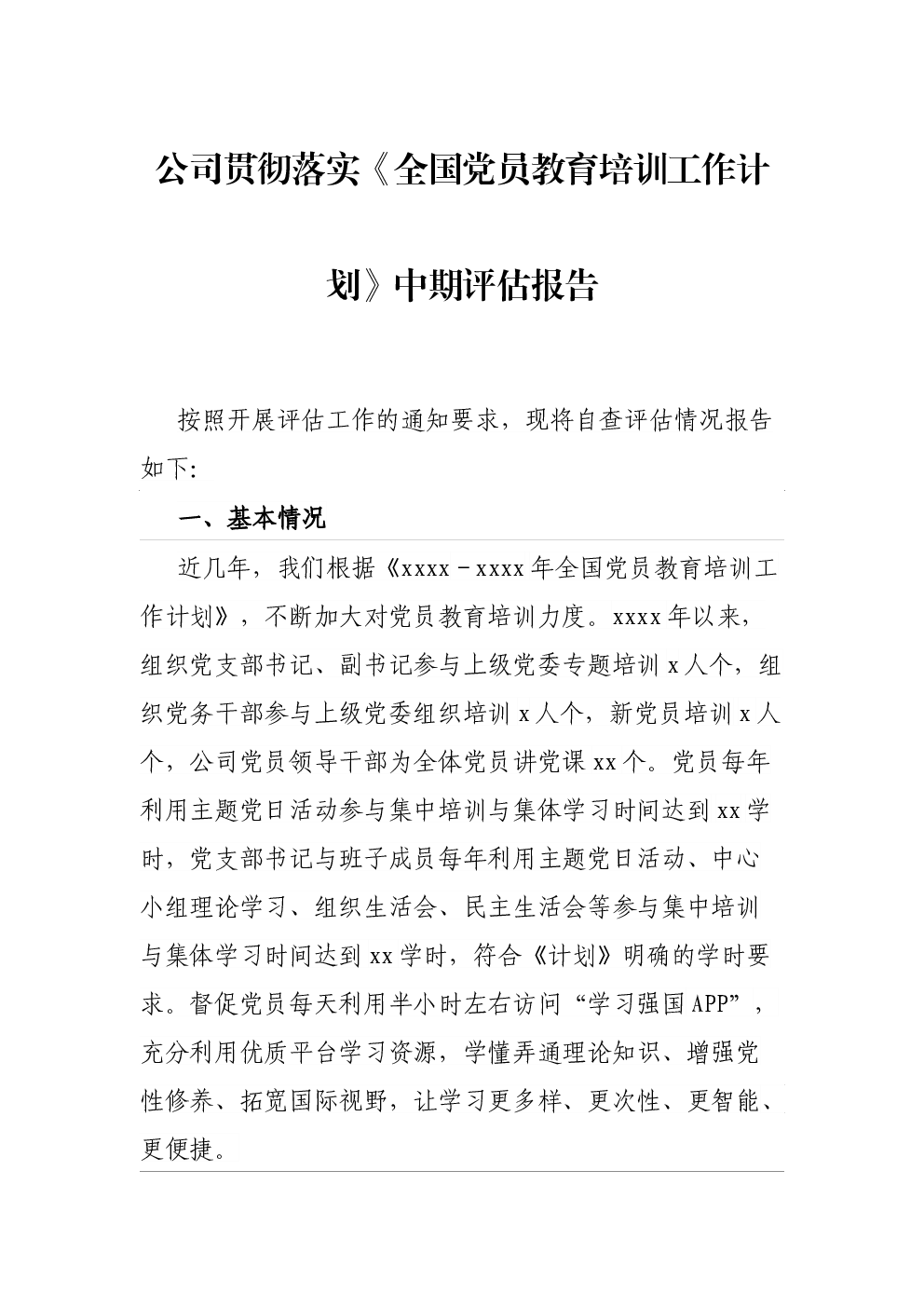 公司贯彻落实《全国党员教育培训工作计划》中期评估报告

按照开展评估工作的通知要求，现将自查评估情况报告如下:

一、基本情况

近几年，我们根据《xxxx－xxxx年全国党员教育培训工作计划》，不断加大对党员教育培训力度。xxxx年以来，组织党支部书记、副书记参与上级党委专题培训x人个，组织党务干部参与上级党委组织培训x人个，新党员培训x人个，公司党员领导干部为全体党员讲党课xx个。党员每年利用主题党日活动参与集中培训与集体学习时间达到xx学时，党支部书记与班子成员每年利用主题党日活动、中心小组理论学习、组织生活会、民主生活会等参与集中培训与集体学习时间达到xx学时，符合《计划》明确的学时要求。督促党员每天利用半小时左右访问“学习强国APP”，充分利用优质平台学习资源，学懂弄通理论知识、增强党性修养、拓宽国际视野，让学习更多样、更次性、更智能、更便捷。